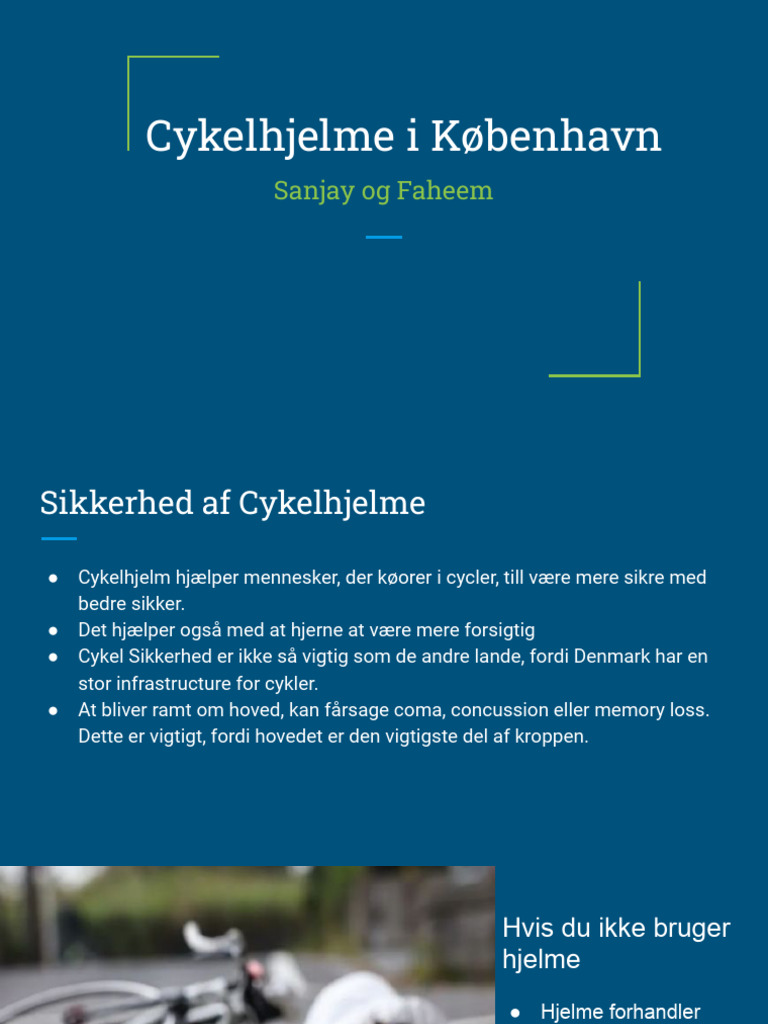 Cykelhjelme i København

Sanjay og Faheem

Sikkerhed af Cykelhjelme

● Cykelhjelm hjælper mennesker, der køorer i cycler, till være mere sikre med bedre sikker.
● Det hjælper også med at hjerne at være mere forsigtig
● Cykel Sikkerhed er ikke så vigtig som de andre lande, fordi Denmark har en stor infrastructure for cykler.
● At bliver ramt om hoved, kan fårsage coma, concussion eller memory loss. Dette er vigtigt, fordi hovedet er den vigtigste del af kroppen.

Hvis du ikke bruger hjelme

● Hjelme forhandler